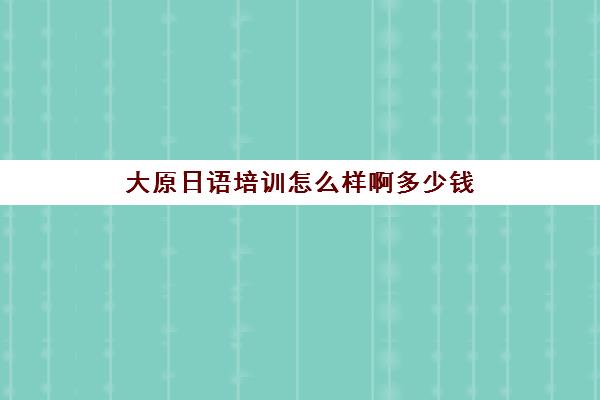 大原日语培训怎么样啊多少钱